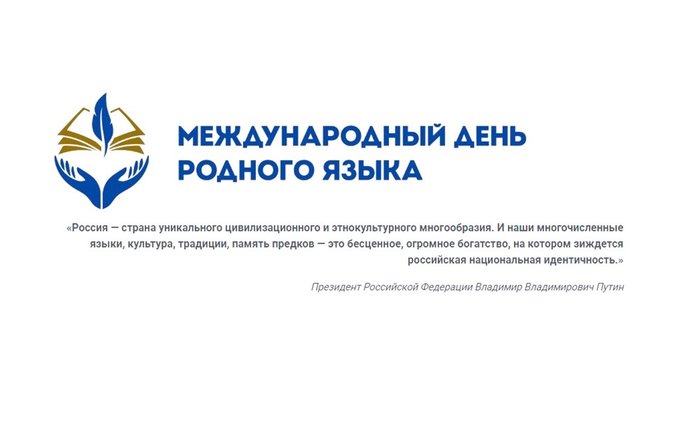 МЕЖДУНАРОДНЫЙ ДЕНЬ
РОДНОГО ЯЗЫКА

«Россия — страна уникального цивилизационного и этнокультурного многообразия. И наши многочисленные языки, культура, традиции, память предков — это бесценное, огромное богатство, на котором зиждется российская национальная идентичность.»

Президент Российской Федерации Владимир Владимирович Путин